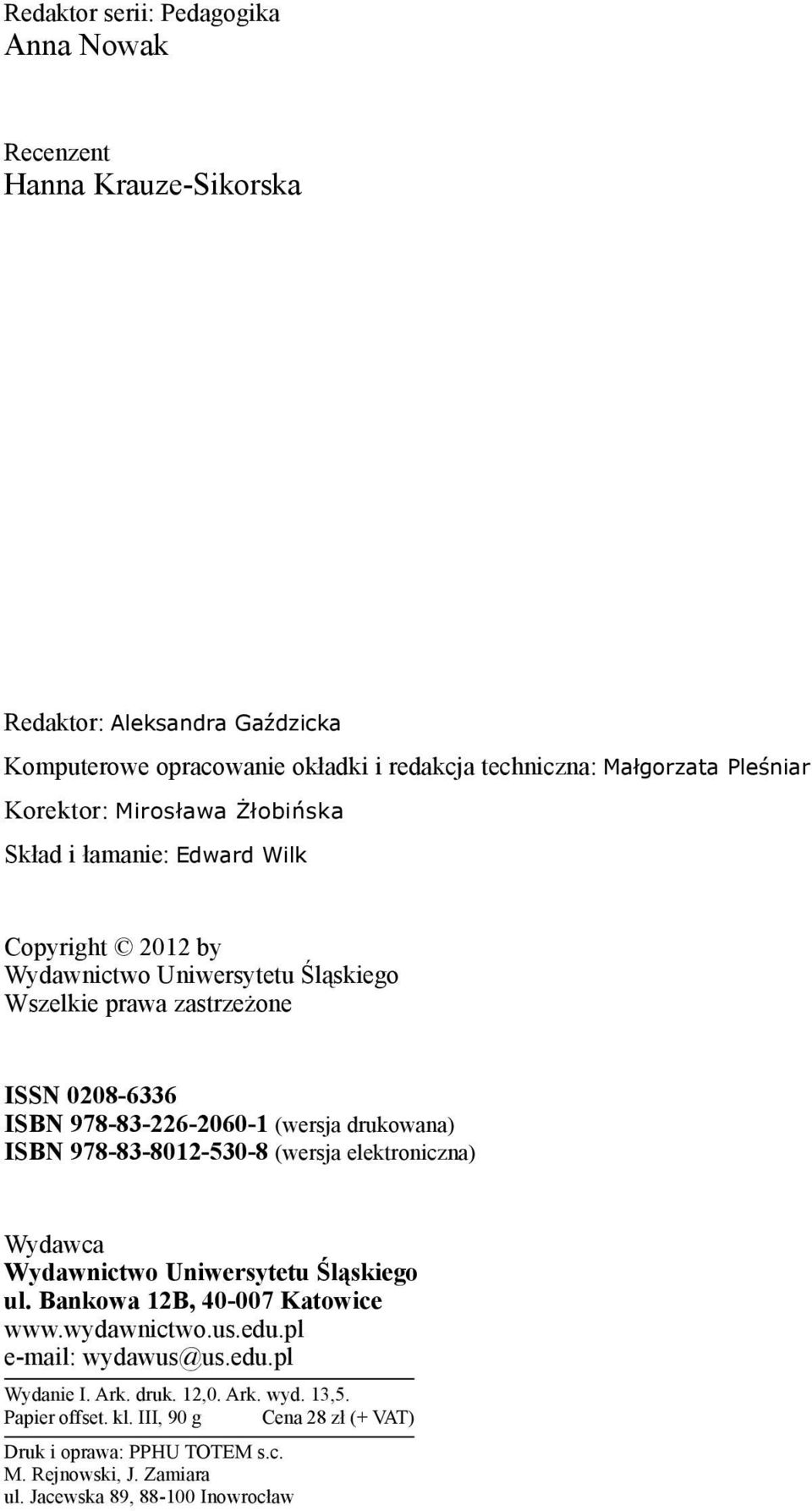 Redaktor serii: Pedagogika
Anna Nowak

Recenzent
Hanna Krauze-Sikorska

Redaktor: Aleksandra Gaździcka

Komputerowe opracowanie okładki i redakcja techniczna: Małgorzata Pleśniar

Korektor: Mirosława Żłobińska

Skład i łamanie: Edward Wilk

Copyright © 2012 by
Wydawnictwo Uniwersytetu Śląskiego
Wszelkie prawa zastrzeżone

ISSN 0208-6336
ISBN 978-83-226-2060-1 (wersja drukowana)
ISBN 978-83-8012-530-8 (wersja elektroniczna)

Wydawca
Wydawnictwo Uniwersytetu Śląskiego
ul. Bankowa 12B, 40-007 Katowice
www.wydawnictwo.us.edu.pl
e-mail: wydawus@us.edu.pl

Wydanie I. Ark. druk. 12,0. Ark. wyd. 13,5.
Papier offset. kl. III, 90 g Cena 28 zł (+ VAT)

Druk i oprawa: PPHU TOTEM s.c.
M. Rejnowski, J. Zamiara
ul. Jacewska 89, 88-100 Inowrocław